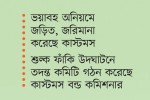 ভয়াবহ অনিয়মে জড়িত, জরিমানা করেছে কাস্টমস

শুল্ক ফাঁকি উদঘাটনে তদন্ত কমিটি গঠন করেছে কাস্টমস বন্ড কমিশনার